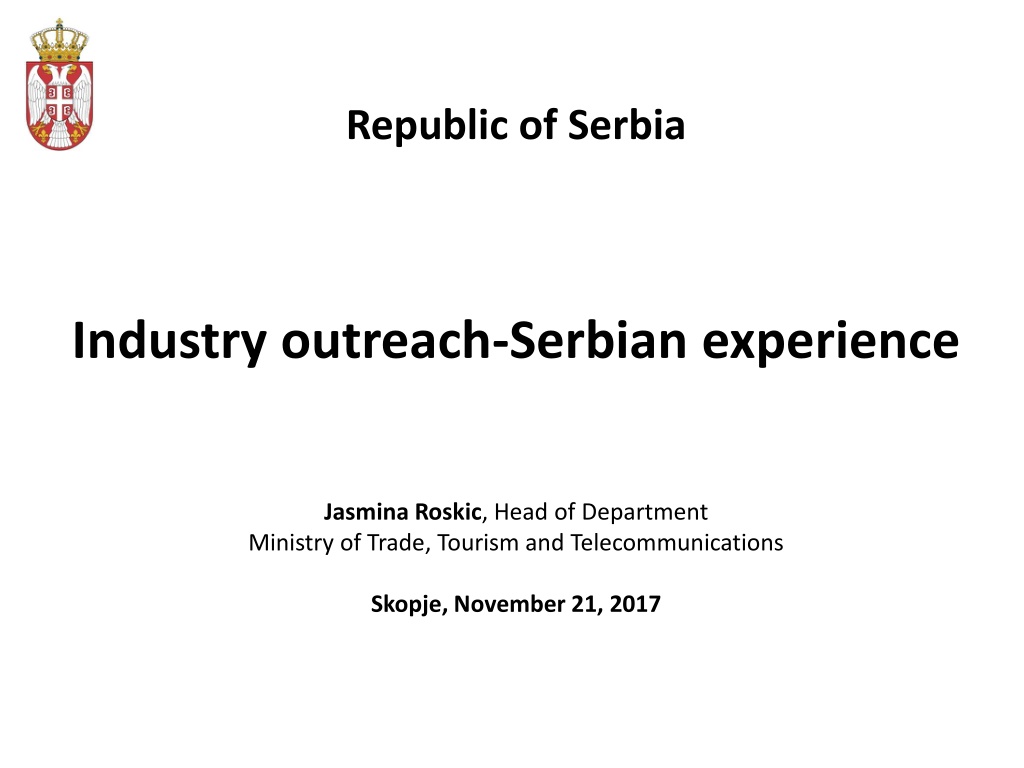 Republic of Serbia

Industry outreach-Serbian experience

Jasmina Roskic, Head of Department
Ministry of Trade, Tourism and Telecommunications

Skopje, November 21, 2017